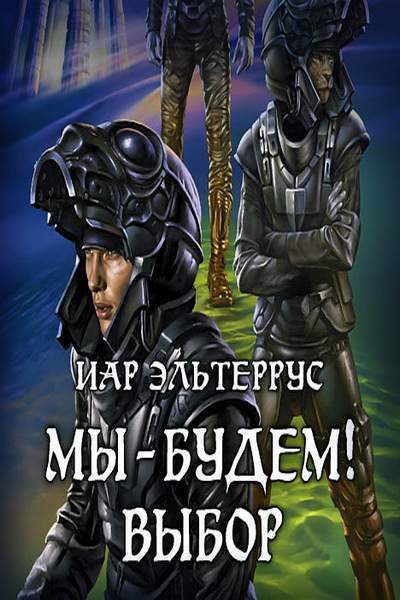 ИАР ЭЛЬТЕРРУС

МЫ - БУДЕМ!
ВЫБОР